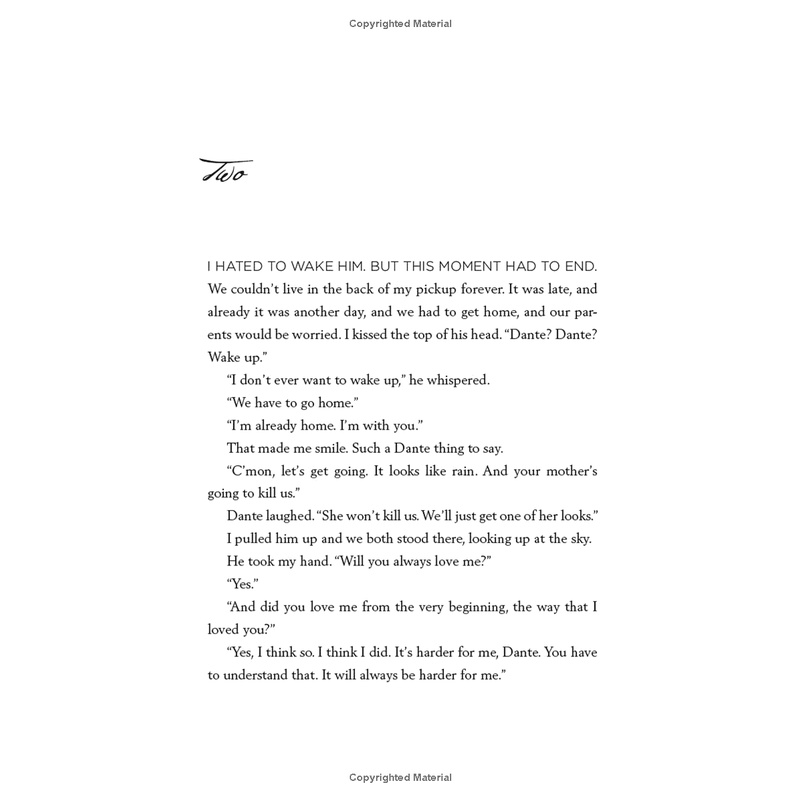 Copyrighted Material

Two

I HATED TO WAKE HIM. BUT THIS MOMENT HAD TO END. We couldn't live in the back of my pickup forever. It was late, and already it was another day, and we had to get home, and our parents would be worried. I kissed the top of his head. "Dante? Dante? Wake up."

"I don't ever want to wake up," he whispered.

"We have to go home."

"I'm already home. I'm with you."

That made me smile. Such a Dante thing to say.

"C'mon, let's get going. It looks like rain. And your mother's going to kill us."

Dante laughed. "She won't kill us. We'll just get one of her looks."

I pulled him up and we both stood there, looking up at the sky.

He took my hand. "Will you always love me?"

"Yes."

"And did you love me from the very beginning, the way that I loved you?"

"Yes, I think so. I think I did. It's harder for me, Dante. You have to understand that. It will always be harder for me."

Copyrighted Material